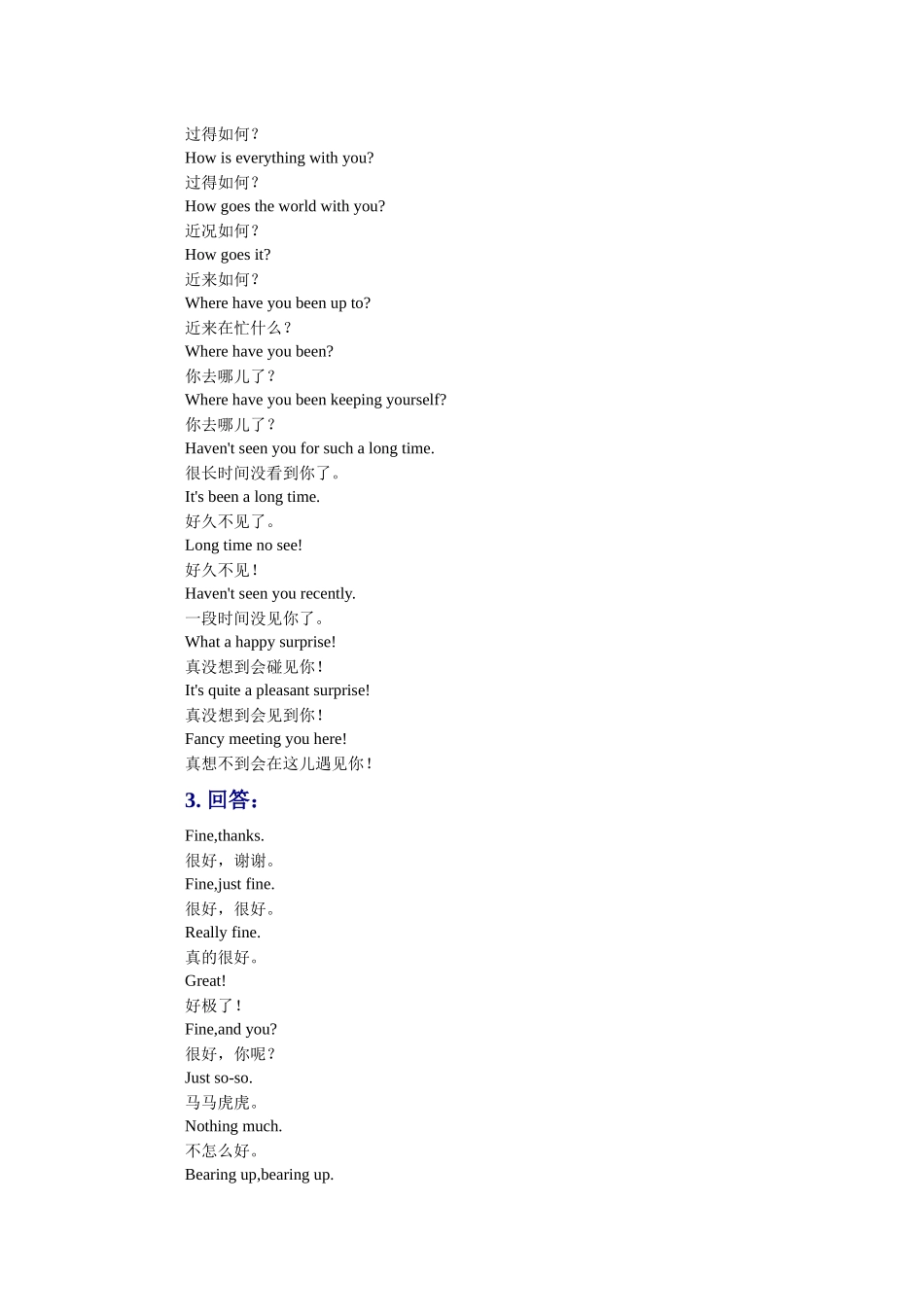 过得如何？
How is everything with you?
过得如何？
How goes the world with you?
近况如何？
How goes it?
近来如何？
Where have you been up to?
近来在忙什么？
Where have you been?
你去哪儿了？
Where have you been keeping yourself?
你去哪儿了？
Haven't seen you for such a long time.
很长时间没看到你了。
It's been a long time.
好久不见了。
Long time no see!
好久不见！
Haven't seen you recently.
一段时间没见你了。
What a happy surprise!
真没想到会碰见你！
It's quite a pleasant surprise!
真没想到会见到你！
Fancy meeting you here!
真想不到会在这儿遇见你！

3. 回答:

Fine,thanks.
很好，谢谢。
Fine,just fine.
很好，很好。
Really fine.
真的很好。
Great!
好极了！
Fine,and you?
很好，你呢？
Just so-so.
马马虎虎。
Nothing much.
不怎么好。
Bearing up,bearing up.